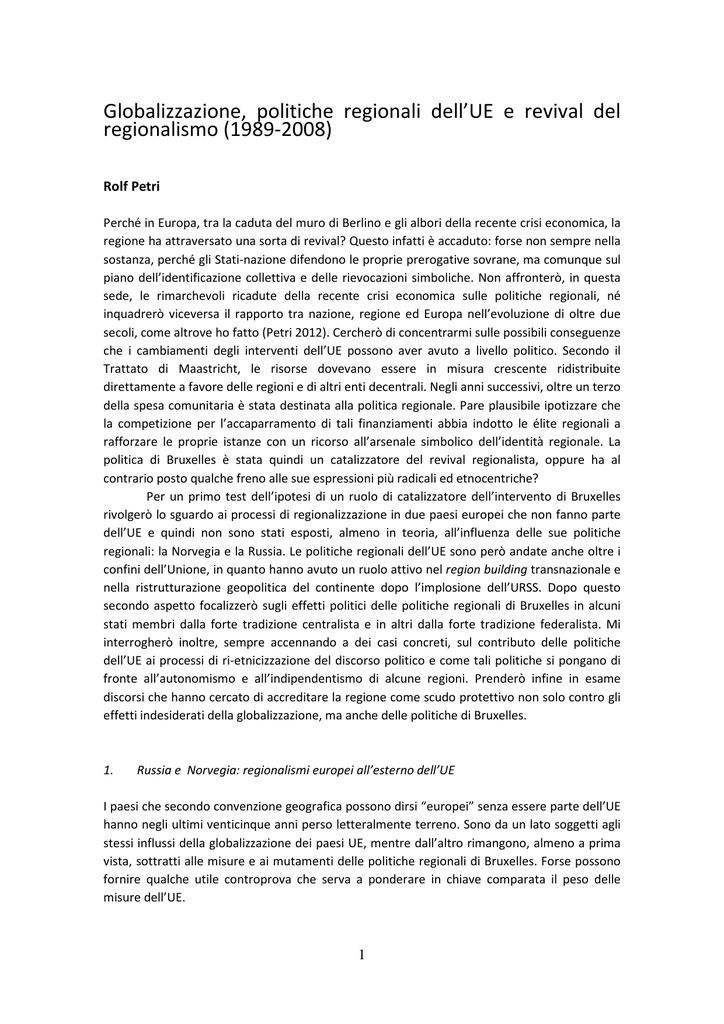 Globalizzazione, politiche regionali dell'UE e revival del regionalismo (1989-2008)

Rolf Petri

Perché in Europa, tra la caduta del muro di Berlino e gli albori della recente crisi economica, la regione ha attraversato una sorta di revival? Questo infatti è accaduto: forse non sempre nella sostanza, perché gli Stati-nazione difendono le proprie prerogative sovrane, ma comunque sul piano dell'identificazione collettiva e delle rievocazioni simboliche. Non affronterò, in questa sede, le rimarchevoli ricadute della recente crisi economica sulle politiche regionali, né inquadrerò viceversa il rapporto tra nazione, regione ed Europa nell'evoluzione di oltre due secoli, come altrove ho fatto (Petri 2012). Cercherò di concentrarmi sulle possibili conseguenze che i cambiamenti degli interventi dell'UE possono aver avuto a livello politico. Secondo il Trattato di Maastricht, le risorse dovevano essere in misura crescente ridistribuite direttamente a favore delle regioni e di altri enti decentrali. Negli anni successivi, oltre un terzo della spesa comunitaria è stata destinata alla politica regionale. Pare plausibile ipotizzare che la competizione per l'accaparramento di tali finanziamenti abbia indotto le élite regionali a rafforzare le proprie istanze con un ricorso all'arsenale simbolico dell'identità regionale. La politica di Bruxelles è stata quindi un catalizzatore del revival regionalista, oppure ha al contrario posto qualche freno alle sue espressioni più radicali ed etnocentriche?

Per un primo test dell'ipotesi di un ruolo di catalizzatore dell'intervento di Bruxelles rivolgerò lo sguardo ai processi di regionalizzazione in due paesi europei che non fanno parte dell'UE e quindi non sono stati esposti, almeno in teoria, all'influenza delle sue politiche regionali: la Norvegia e la Russia. Le politiche regionali dell'UE sono però andate anche oltre i confini dell'Unione, in quanto hanno avuto un ruolo attivo nel region building transnazionale e nella ristrutturazione geopolitica del continente dopo l'implosione dell'URSS. Dopo questo secondo aspetto focalizzerò sugli effetti politici delle politiche regionali di Bruxelles in alcuni stati membri dalla forte tradizione centralista e in altri dalla forte tradizione federalista. Mi interrogherò inoltre, sempre accennando a dei casi concreti, sul contributo delle politiche dell'UE ai processi di ri-etnicizzazione del discorso politico e come tali politiche si pongano di fronte all'autonomismo e all'indipendentismo di alcune regioni. Prenderò infine in esame discorsi che hanno cercato di accreditare la regione come scudo protettivo non solo contro gli effetti indesiderati della globalizzazione, ma anche delle politiche di Bruxelles.

1. Russia e Norvegia: regionalismi europei all'esterno dell'UE

I paesi che secondo convenzione geografica possono dirsi "europei" senza essere parte dell'UE hanno negli ultimi venticinque anni perso letteralmente terreno. Sono da un lato soggetti agli stessi influssi della globalizzazione dei paesi UE, mentre dall'altro rimangono, almeno a prima vista, sottratti alle misure e ai mutamenti delle politiche regionali di Bruxelles. Forse possono fornire qualche utile controprova che serva a ponderare in chiave comparata il peso delle misure dell'UE.

1